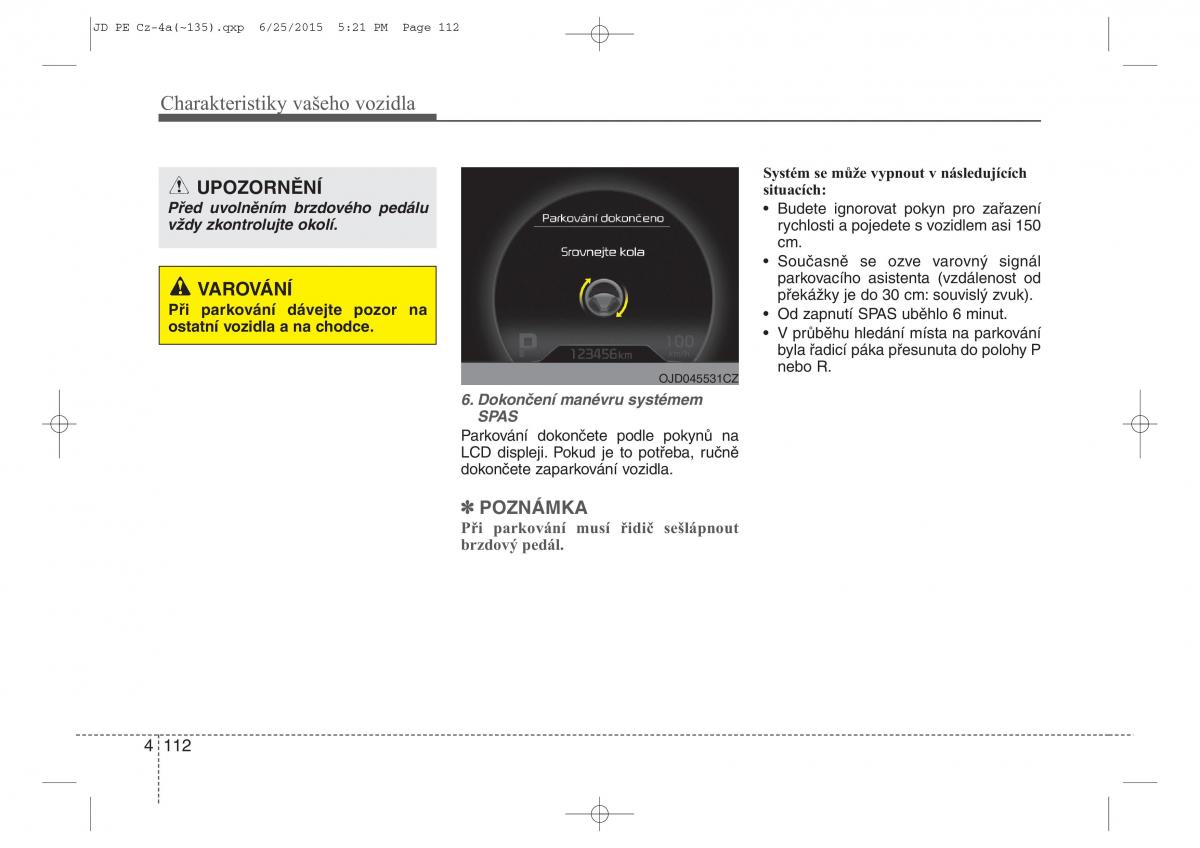 JD PE Cz-4a(~135).qxp 6/25/2015 5:21 PM Page 112

Charakteristiky vašeho vozidla

UPOZORNĚNÍ
Před uvolněním brzdového pedálu vždy zkontrolujte okolí.

VAROVÁNÍ
Při parkování dávejte pozor na ostatní vozidla a na chodce.

Parkování dokončeno
Srovnejte kola
P
123456km
100
km/h

OJD045531CZ

6. Dokončení manévru systémem SPAS
Parkování dokončete podle pokynů na LCD displeji. Pokud je to potřeba, ručně dokončete zaparkování vozidla.

✽ POZNÁMKA
Při parkování musí řidič sešlápnout brzdový pedál.

Systém se může vypnout v následujících situacích:
• Budete ignorovat pokyn pro zařazení rychlosti a pojedete s vozidlem asi 150 cm.
• Současně se ozve varovný signál parkovacího asistenta (vzdálenost od překážky je do 30 cm: souvislý zvuk).
• Od zapnutí SPAS uběhlo 6 minut.
• V průběhu hledání místa na parkování byla řadicí páka přesunuta do polohy P nebo R.

4 112